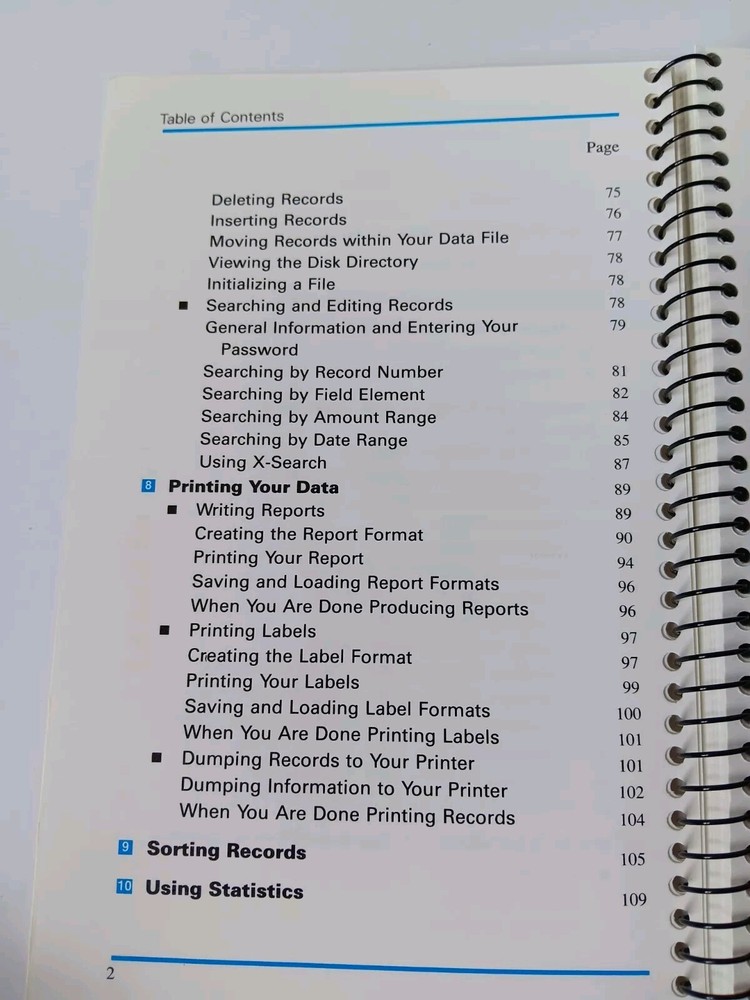 Table of Contents

Page

Deleting Records 75
Inserting Records 76
Moving Records within Your Data File 77
Viewing the Disk Directory 78
Initializing a File 78
■ Searching and Editing Records 78
General Information and Entering Your Password 79
Searching by Record Number 81
Searching by Field Element 82
Searching by Amount Range 84
Searching by Date Range 85
Using X-Search 87

8 Printing Your Data 89
■ Writing Reports 89
Creating the Report Format 90
Printing Your Report 94
Saving and Loading Report Formats 96
When You Are Done Producing Reports 96
■ Printing Labels 97
Creating the Label Format 97
Printing Your Labels 99
Saving and Loading Label Formats 100
When You Are Done Printing Labels 101
■ Dumping Records to Your Printer 101
Dumping Information to Your Printer 102
When You Are Done Printing Records 104

9 Sorting Records 105

10 Using Statistics 109

2